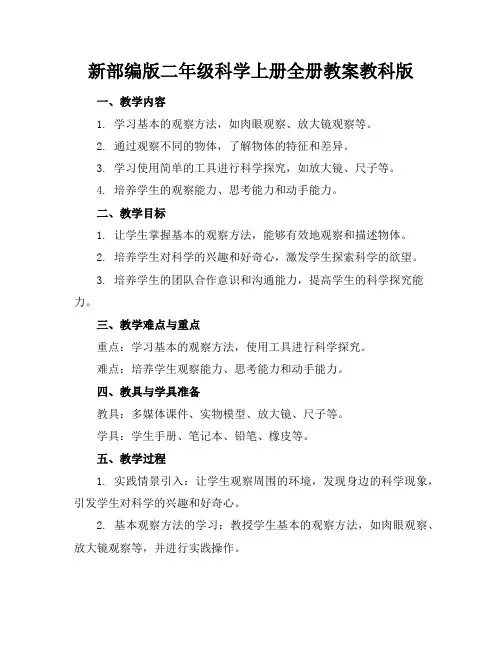 新部编版二年级科学上册全册教案教科版

一、教学内容

1. 学习基本的观察方法，如肉眼观察、放大镜观察等。

2. 通过观察不同的物体，了解物体的特征和差异。

3. 学习使用简单的工具进行科学探究，如放大镜、尺子等。

4. 培养学生的观察能力、思考能力和动手能力。

二、教学目标

1. 让学生掌握基本的观察方法，能够有效地观察和描述物体。

2. 培养学生对科学的兴趣和好奇心，激发学生探索科学的欲望。

3. 培养学生的团队合作意识和沟通能力，提高学生的科学探究能力。

三、教学难点与重点

重点：学习基本的观察方法，使用工具进行科学探究。

难点：培养学生观察能力、思考能力和动手能力。

四、教具与学具准备

教具：多媒体课件、实物模型、放大镜、尺子等。

学具：学生手册、笔记本、铅笔、橡皮等。

五、教学过程

1. 实践情景引入：让学生观察周围的环境，发现身边的科学现象，引发学生对科学的兴趣和好奇心。

2. 基本观察方法的学习：教授学生基本的观察方法，如肉眼观察、放大镜观察等，并进行实践操作。